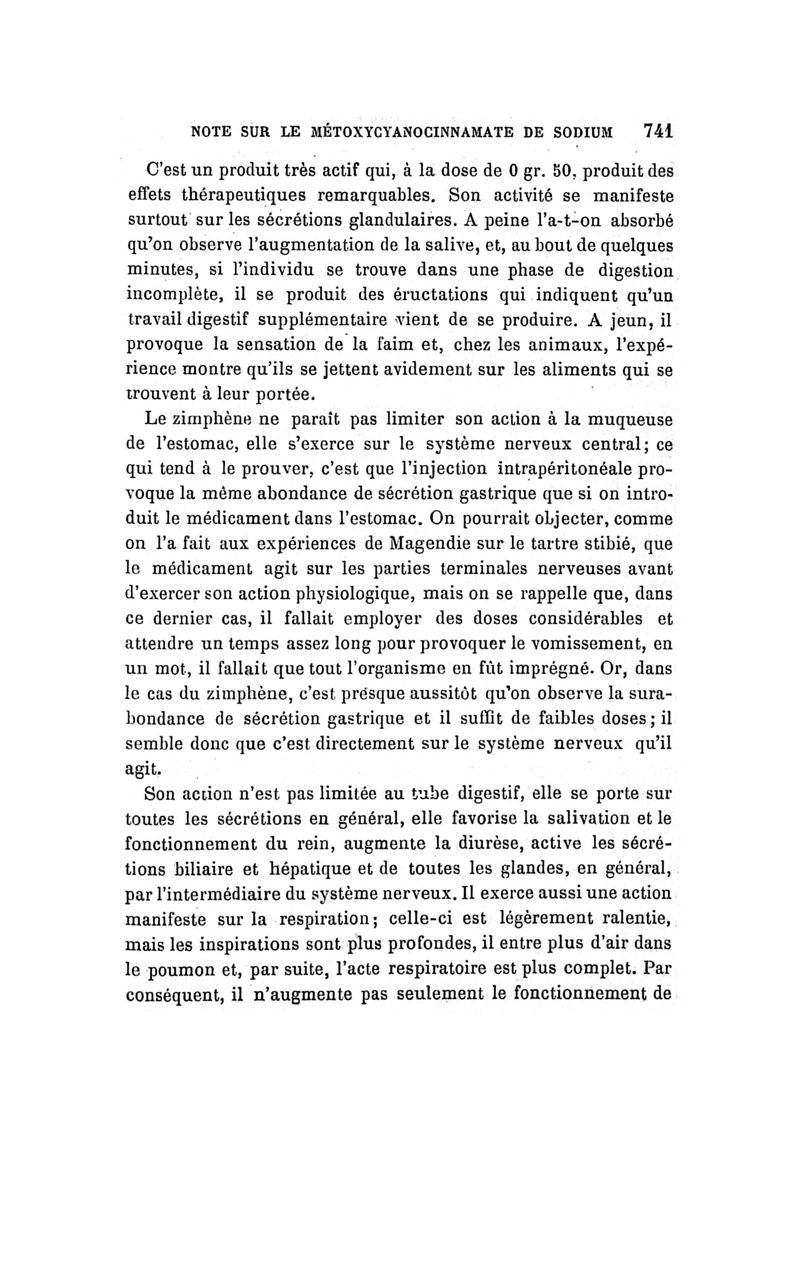 NOTE SUR LE MÉTOXYCYANOCINNAMATE DE SODIUM 741

C'est un produit très actif qui, à la dose de 0 gr. 50, produit des effets thérapeutiques remarquables. Son activité se manifeste surtout sur les sécrétions glandulaires. A peine l'a-t-on absorbé qu'on observe l'augmentation de la salive, et, au bout de quelques minutes, si l'individu se trouve dans une phase de digestion incomplète, il se produit des éructations qui indiquent qu'un travail digestif supplémentaire vient de se produire. A jeun, il provoque la sensation de la faim et, chez les animaux, l'expérience montre qu'ils se jettent avidement sur les aliments qui se trouvent à leur portée.

Le zimphène ne paraît pas limiter son action à la muqueuse de l'estomac, elle s'exerce sur le système nerveux central; ce qui tend à le prouver, c'est que l'injection intrapéritonéale provoque la même abondance de sécrétion gastrique que si on introduit le médicament dans l'estomac. On pourrait objecter, comme on l'a fait aux expériences de Magendie sur le tartre stibié, que le médicament agit sur les parties terminales nerveuses avant d'exercer son action physiologique, mais on se rappelle que, dans ce dernier cas, il fallait employer des doses considérables et attendre un temps assez long pour provoquer le vomissement, en un mot, il fallait que tout l'organisme en fût imprégné. Or, dans le cas du zimphène, c'est presque aussitôt qu'on observe la surabondance de sécrétion gastrique et il suffit de faibles doses; il semble donc que c'est directement sur le système nerveux qu'il agit.

Son action n'est pas limitée au tube digestif, elle se porte sur toutes les sécrétions en général, elle favorise la salivation et le fonctionnement du rein, augmente la diurèse, active les sécrétions biliaire et hépatique et de toutes les glandes, en général, par l'intermédiaire du système nerveux. Il exerce aussi une action manifeste sur la respiration; celle-ci est légèrement ralentie, mais les inspirations sont plus profondes, il entre plus d'air dans le poumon et, par suite, l'acte respiratoire est plus complet. Par conséquent, il n'augmente pas seulement le fonctionnement de